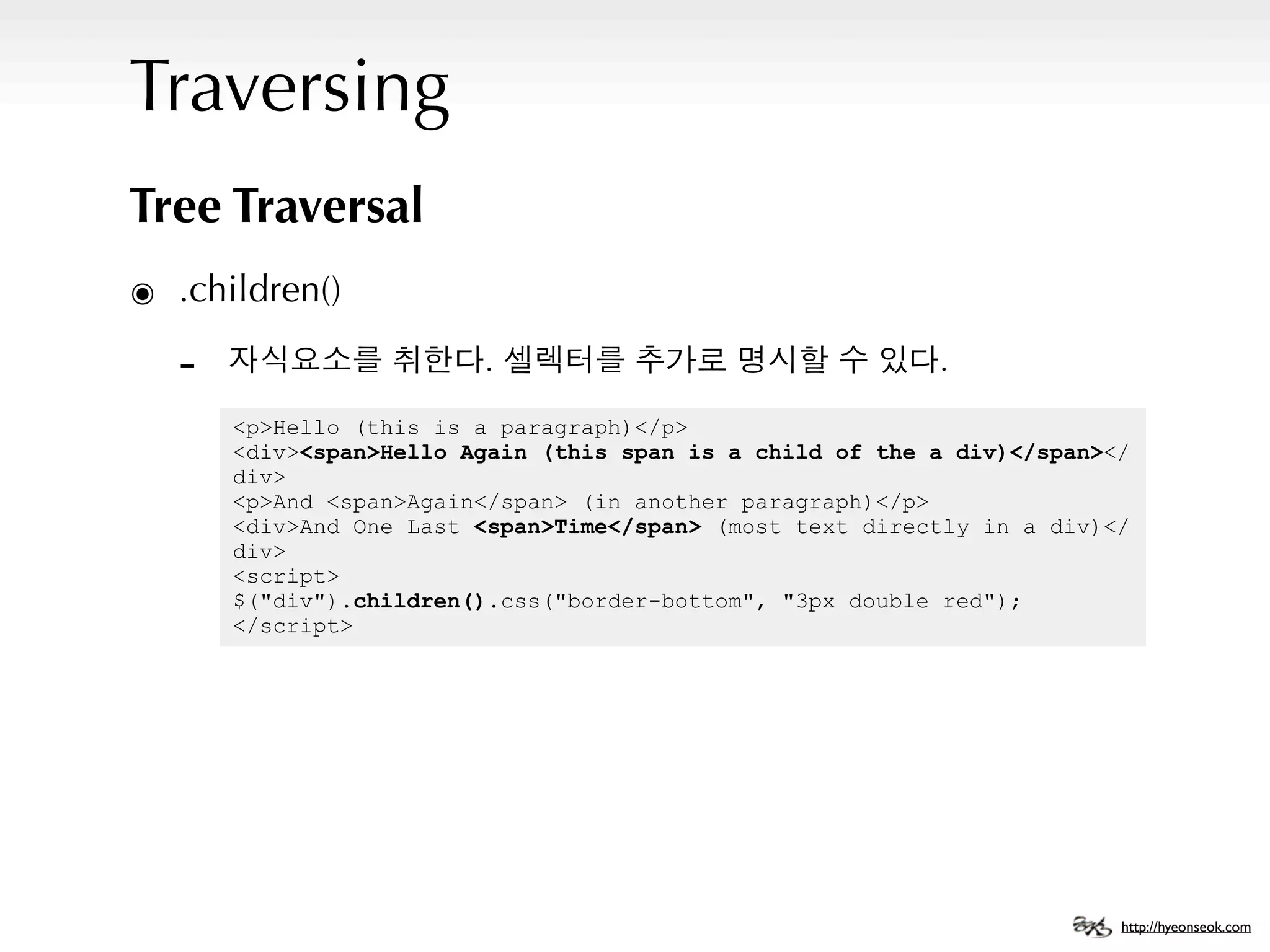 Traversing

Tree Traversal

.children()

- 자식요소를 취한다. 셀렉터를 추가로 명시할 수 있다.

<p>Hello (this is a paragraph)</p>
<div><span>Hello Again (this span is a child of the a div)</span></div>
<p>And <span>Again</span> (in another paragraph)</p>
<div>And One Last <span>Time</span> (most text directly in a div)</div>
<script>
$("div").children().css("border-bottom", "3px double red");
</script>

http://hyeonseok.com